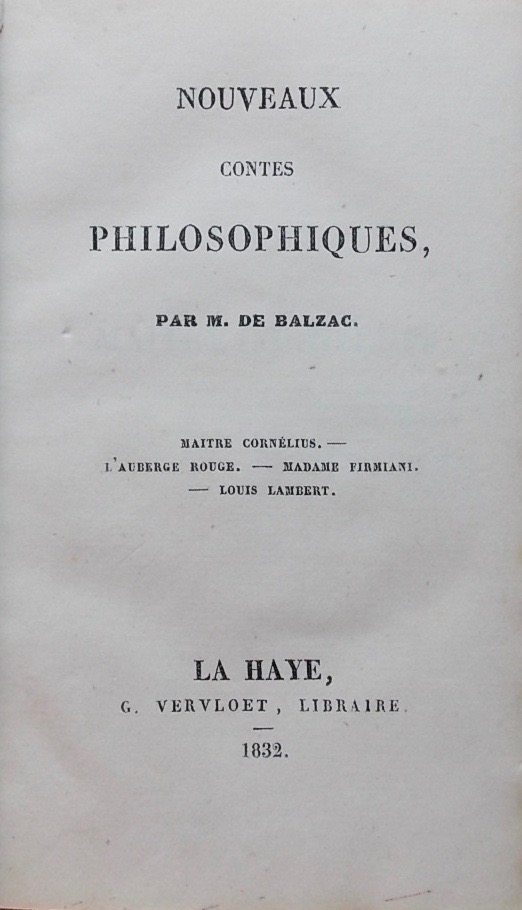 NOUVEAUX

CONTES

PHILOSOPHIQUES,

PAR M. DE BALZAC.

MAITRE CORNÉLIUS. — L'AUBERGE ROUGE. — MADAME FIRMIANI. — LOUIS LAMBERT.

LA HAYE,

G. VERVLOET, LIBRAIRE.

1832.